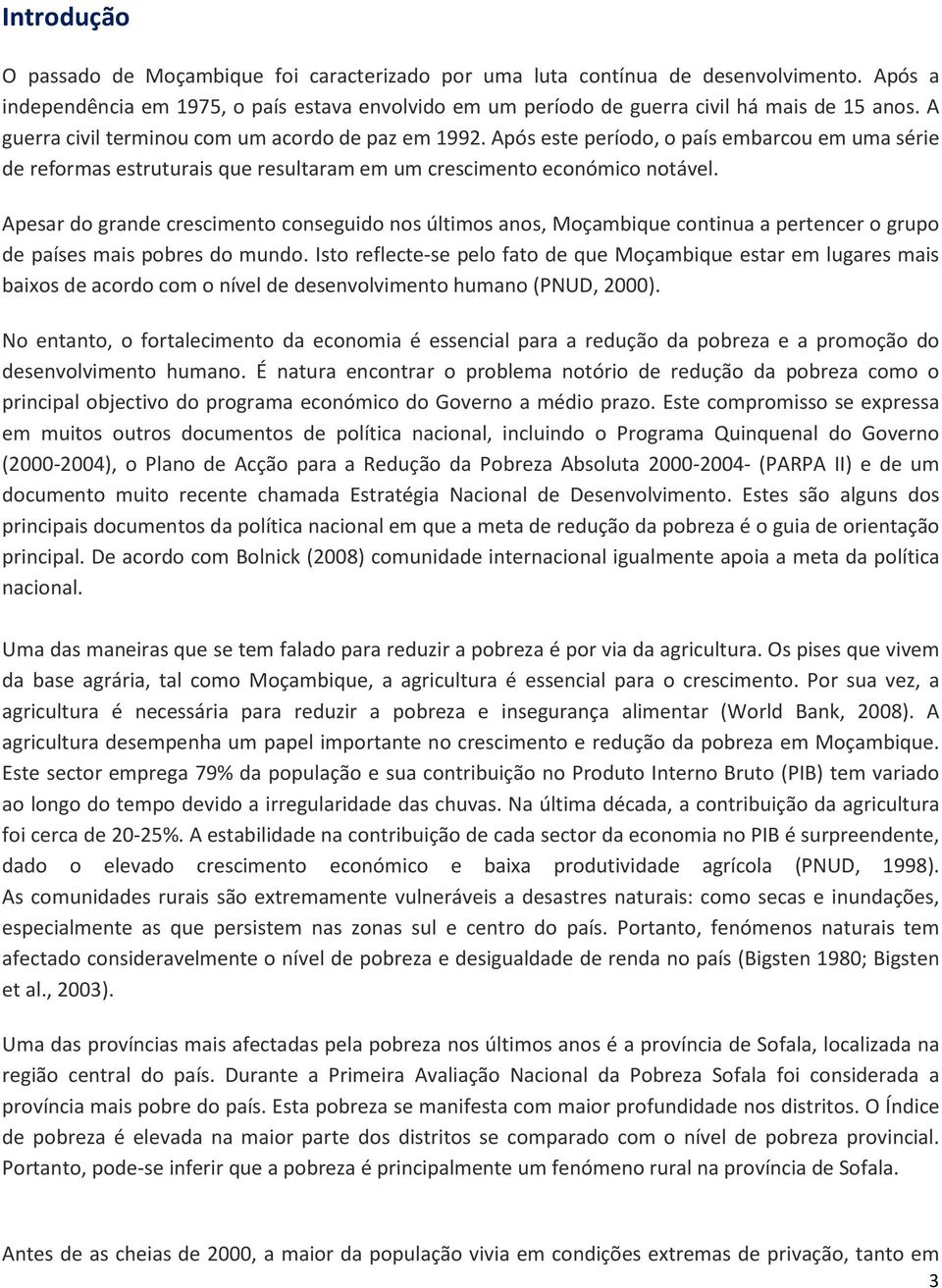 Introdução

O passado de Moçambique foi caracterizado por uma luta contínua de desenvolvimento. Após a independência em 1975, o país estava envolvido em um período de guerra civil há mais de 15 anos. A guerra civil terminou com um acordo de paz em 1992. Após este período, o país embarcou em uma série de reformas estruturais que resultaram em um crescimento económico notável.

Apesar do grande crescimento conseguido nos últimos anos, Moçambique continua a pertencer o grupo de países mais pobres do mundo. Isto reflecte-se pelo fato de que Moçambique estar em lugares mais baixos de acordo com o nível de desenvolvimento humano (PNUD, 2000).

No entanto, o fortalecimento da economia é essencial para a redução da pobreza e a promoção do desenvolvimento humano. É natura encontrar o problema notório de redução da pobreza como o principal objectivo do programa económico do Governo a médio prazo. Este compromisso se expressa em muitos outros documentos de política nacional, incluindo o Programa Quinquenal do Governo (2000-2004), o Plano de Acção para a Redução da Pobreza Absoluta 2000-2004- (PARPA II) e de um documento muito recente chamada Estratégia Nacional de Desenvolvimento. Estes são alguns dos principais documentos da política nacional em que a meta de redução da pobreza é o guia de orientação principal. De acordo com Bolnick (2008) comunidade internacional igualmente apoia a meta da política nacional.

Uma das maneiras que se tem falado para reduzir a pobreza é por via da agricultura. Os pises que vivem da base agrária, tal como Moçambique, a agricultura é essencial para o crescimento. Por sua vez, a agricultura é necessária para reduzir a pobreza e insegurança alimentar (World Bank, 2008). A agricultura desempenha um papel importante no crescimento e redução da pobreza em Moçambique. Este sector emprega 79% da população e sua contribuição no Produto Interno Bruto (PIB) tem variado ao longo do tempo devido a irregularidade das chuvas. Na última década, a contribuição da agricultura foi cerca de 20-25%. A estabilidade na contribuição de cada sector da economia no PIB é surpreendente, dado o elevado crescimento económico e baixa produtividade agrícola (PNUD, 1998). As comunidades rurais são extremamente vulneráveis a desastres naturais: como secas e inundações, especialmente as que persistem nas zonas sul e centro do país. Portanto, fenómenos naturais tem afectado consideravelmente o nível de pobreza e desigualdade de renda no país (Bigsten 1980; Bigsten et al., 2003).

Uma das províncias mais afectadas pela pobreza nos últimos anos é a província de Sofala, localizada na região central do país. Durante a Primeira Avaliação Nacional da Pobreza Sofala foi considerada a província mais pobre do país. Esta pobreza se manifesta com maior profundidade nos distritos. O Índice de pobreza é elevada na maior parte dos distritos se comparado com o nível de pobreza provincial. Portanto, pode-se inferir que a pobreza é principalmente um fenómeno rural na província de Sofala.

Antes de as cheias de 2000, a maior da população vivia em condições extremas de privação, tanto em

3